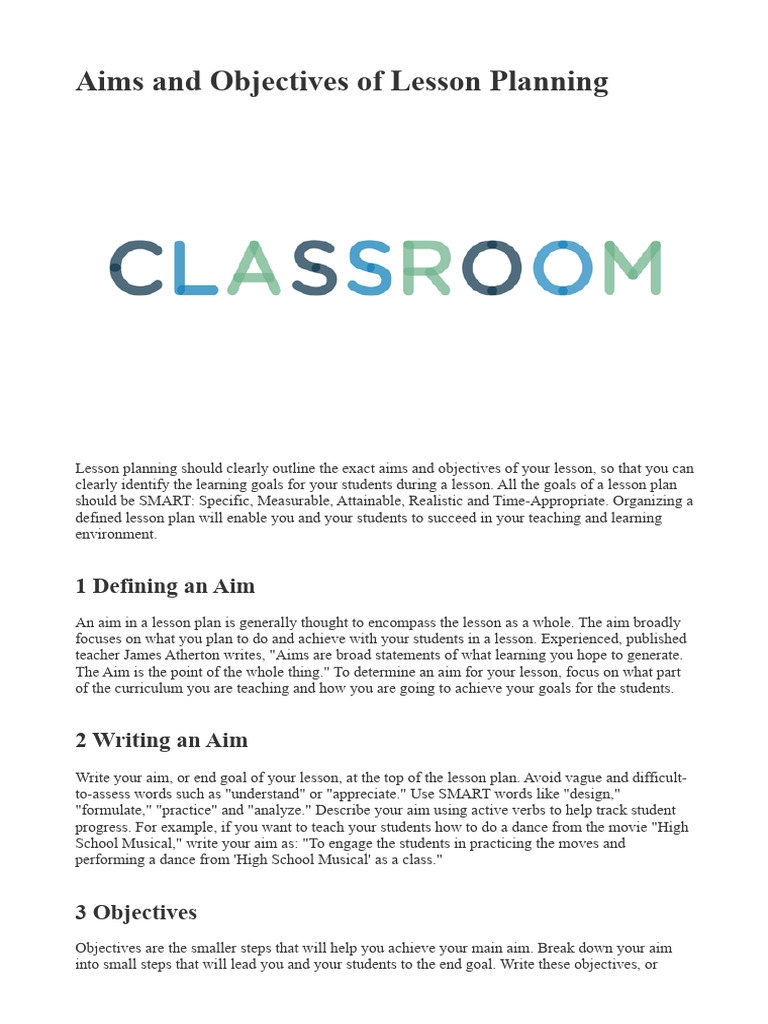 Aims and Objectives of Lesson Planning

CLASSROOM

Lesson planning should clearly outline the exact aims and objectives of your lesson, so that you can clearly identify the learning goals for your students during a lesson. All the goals of a lesson plan should be SMART: Specific, Measurable, Attainable, Realistic and Time-Appropriate. Organizing a defined lesson plan will enable you and your students to succeed in your teaching and learning environment.

1 Defining an Aim

An aim in a lesson plan is generally thought to encompass the lesson as a whole. The aim broadly focuses on what you plan to do and achieve with your students in a lesson. Experienced, published teacher James Atherton writes, "Aims are broad statements of what learning you hope to generate. The Aim is the point of the whole thing." To determine an aim for your lesson, focus on what part of the curriculum you are teaching and how you are going to achieve your goals for the students.

2 Writing an Aim

Write your aim, or end goal of your lesson, at the top of the lesson plan. Avoid vague and difficult-to-assess words such as "understand" or "appreciate." Use SMART words like "design," "formulate," "practice" and "analyze." Describe your aim using active verbs to help track student progress. For example, if you want to teach your students how to do a dance from the movie "High School Musical," write your aim as: "To engage the students in practicing the moves and performing a dance from 'High School Musical' as a class."

3 Objectives

Objectives are the smaller steps that will help you achieve your main aim. Break down your aim into small steps that will lead you and your students to the end goal. Write these objectives, or